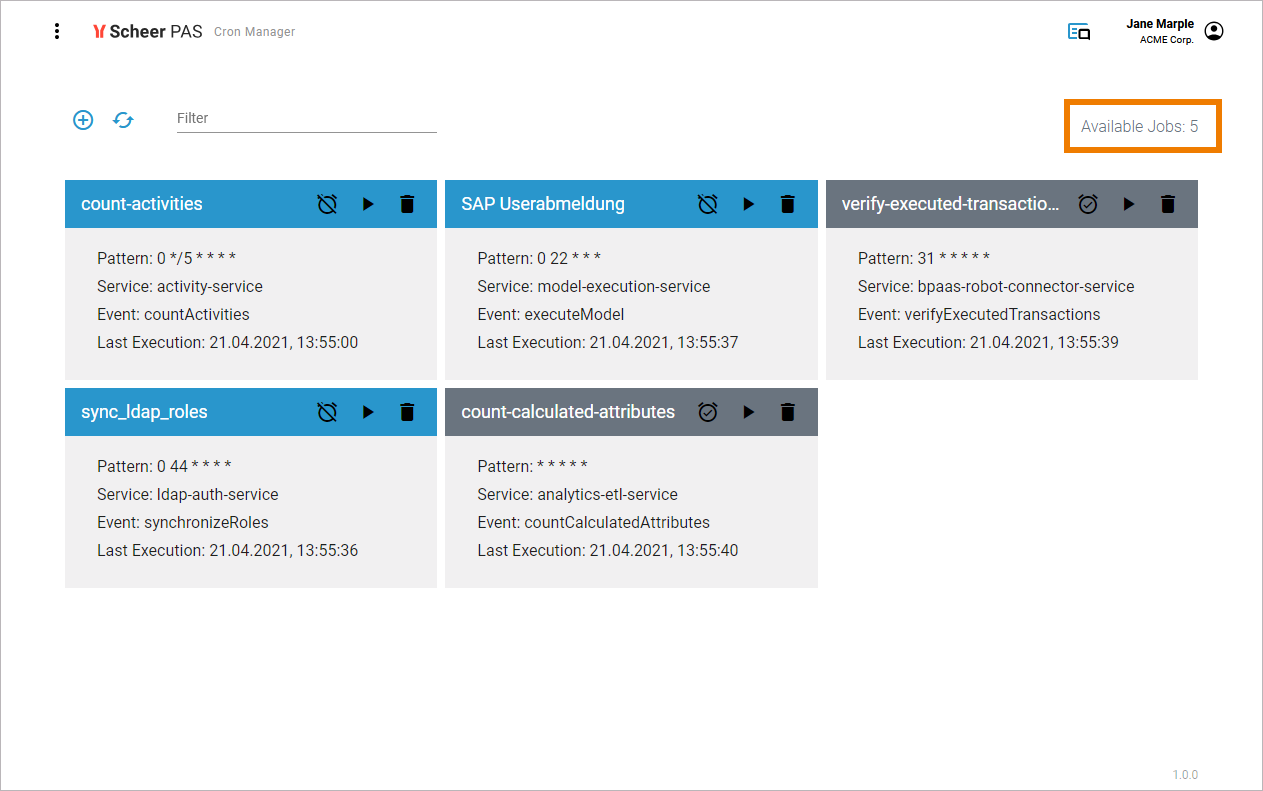 Scheer PAS Cron Manager

Jane Marple
ACME Corp.

Filter

Available Jobs: 5

count-activities

Pattern: 0 */5 * * * *
Service: activity-service
Event: countActivities
Last Execution: 21.04.2021, 13:55:00

SAP Userabmeldung

Pattern: 0 22 * * *
Service: model-execution-service
Event: executeModel
Last Execution: 21.04.2021, 13:55:37

verify-executed-transactio...

Pattern: 31 * * * * *
Service: bpaas-robot-connector-service
Event: verifyExecutedTransactions
Last Execution: 21.04.2021, 13:55:39

sync_ldap_roles

Pattern: 0 44 * * * *
Service: ldap-auth-service
Event: synchronizeRoles
Last Execution: 21.04.2021, 13:55:36

count-calculated-attributes

Pattern: * * * * *
Service: analytics-etl-service
Event: countCalculatedAttributes
Last Execution: 21.04.2021, 13:55:40

1.0.0